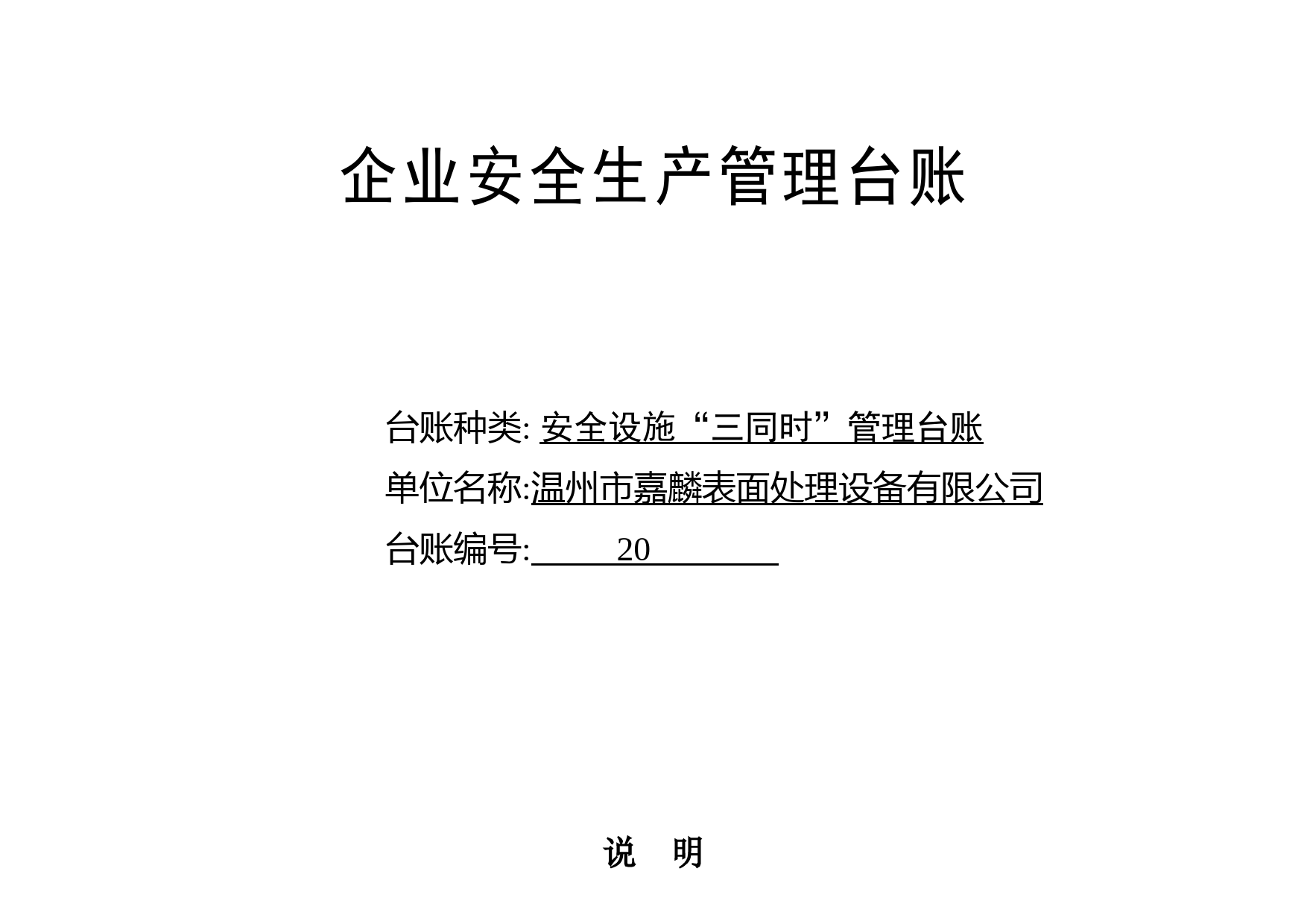 企业安全生产管理台账

台账种类: 安全设施“三同时”管理台账

单位名称:温州市嘉麟表面处理设备有限公司

台账编号: 20

说　明